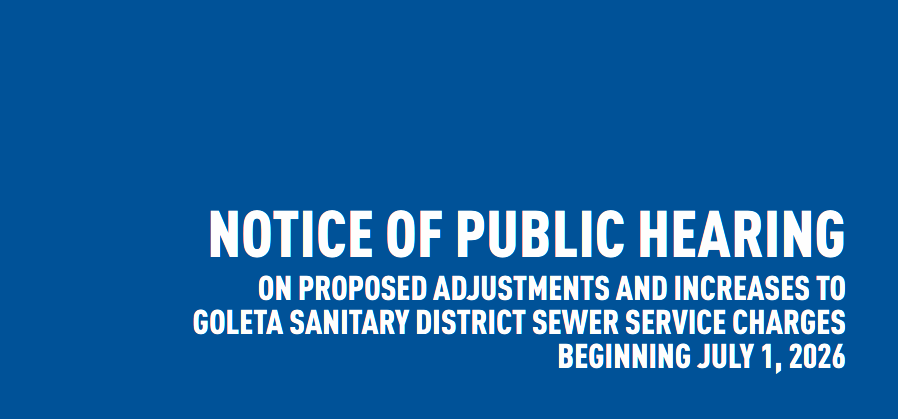 NOTICE OF PUBLIC HEARING

ON PROPOSED ADJUSTMENTS AND INCREASES TO
GOLETA SANITARY DISTRICT SEWER SERVICE CHARGES
BEGINNING JULY 1, 2026